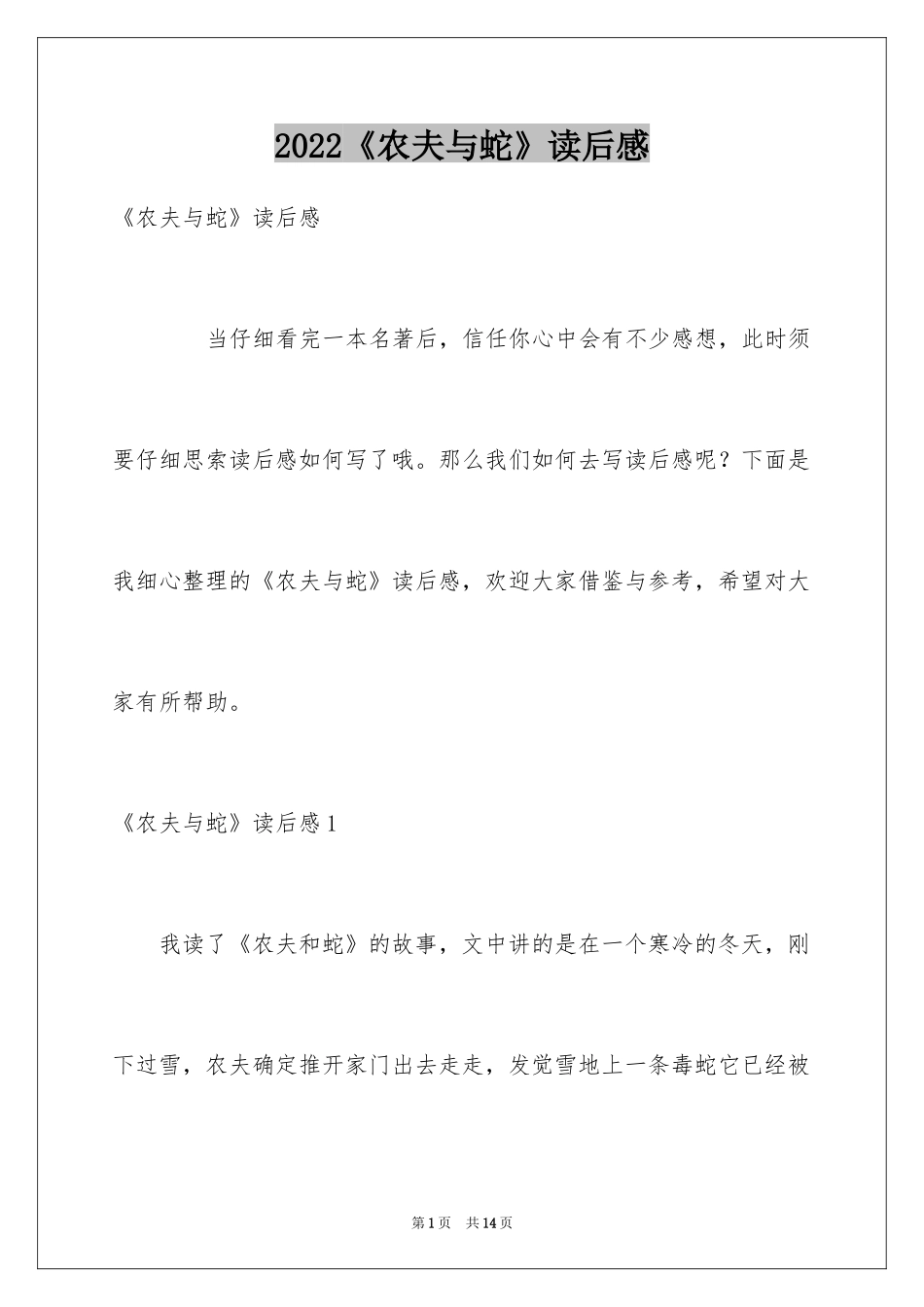 2022《农夫与蛇》读后感

《农夫与蛇》读后感

当仔细看完一本名著后，信任你心中会有不少感想，此时须要仔细思索读后感如何写了哦。那么我们如何去写读后感呢？下面是我细心整理的《农夫与蛇》读后感，欢迎大家借鉴与参考，希望对大家有所帮助。

《农夫与蛇》读后感1

我读了《农夫和蛇》的故事，文中讲的是在一个寒冷的冬天，刚下过雪，农夫确定推开家门出去走走，发觉雪地上一条毒蛇它已经被

第1页 共14页